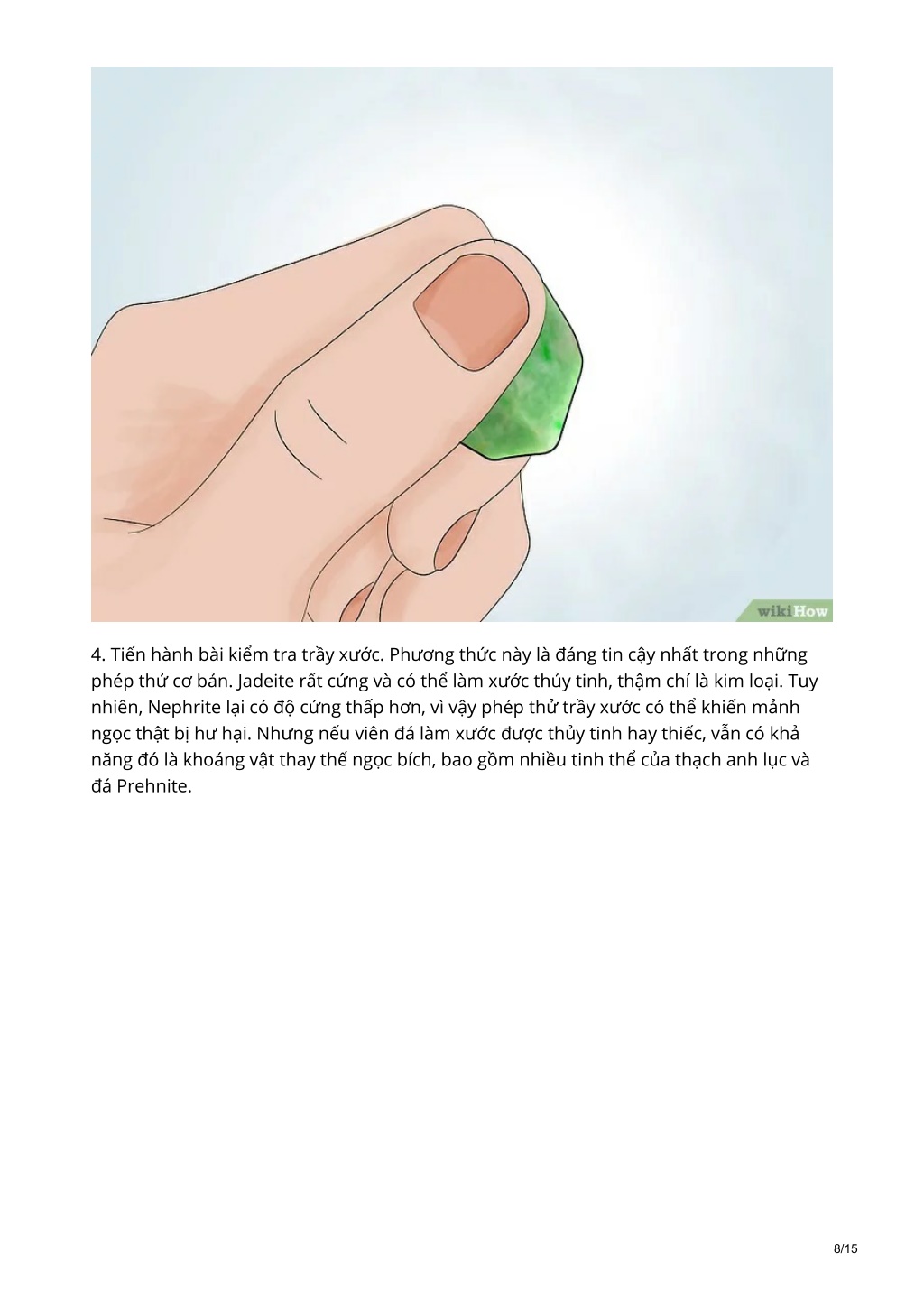 wikiHow

4. Tiến hành bài kiểm tra trầy xước. Phương thức này là đáng tin cậy nhất trong những phép thử cơ bản. Jadeite rất cứng và có thể làm xước thủy tinh, thậm chí là kim loại. Tuy nhiên, Nephrite lại có độ cứng thấp hơn, vì vậy phép thử trầy xước có thể khiến mảnh ngọc thật bị hư hại. Nhưng nếu viên đá làm xước được thủy tinh hay thiếc, vẫn có khả năng đó là khoáng vật thay thế ngọc bích, bao gồm nhiều tinh thể của thạch anh lục và đá Prehnite.

8/15